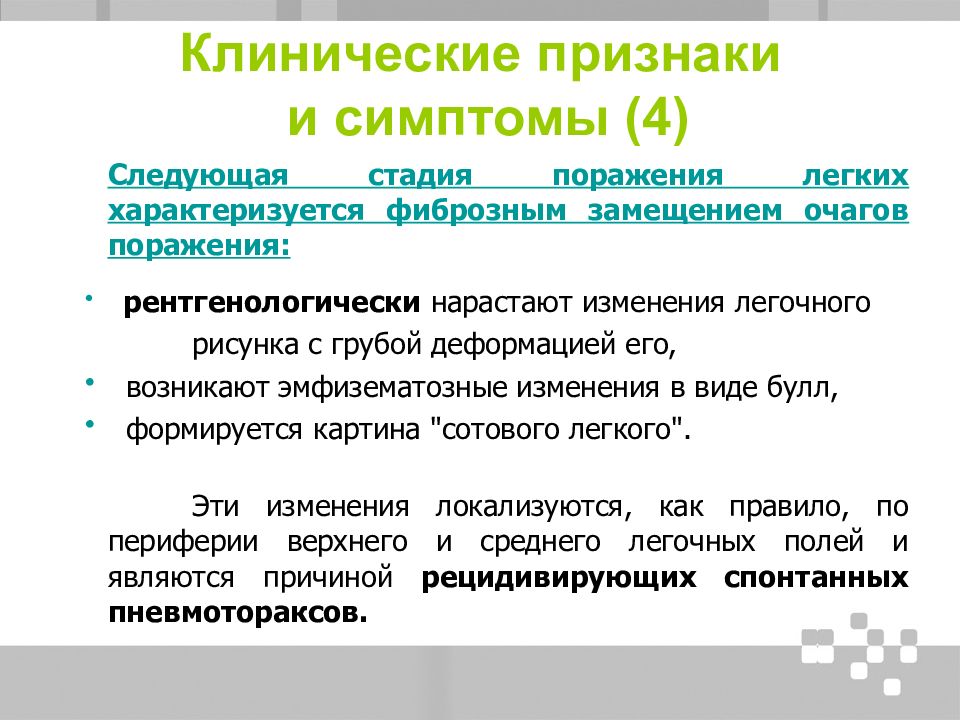 Клинические признаки и симптомы (4)

Следующая стадия поражения легких характеризуется фиброзным замещением очагов поражения:

• рентгенологически нарастают изменения легочного рисунка с грубой деформацией его,
• возникают эмфизематозные изменения в виде булл,
• формируется картина "сотового легкого".

Эти изменения локализуются, как правило, по периферии верхнего и среднего легочных полей и являются причиной рецидивирующих спонтанных пневмотораксов.